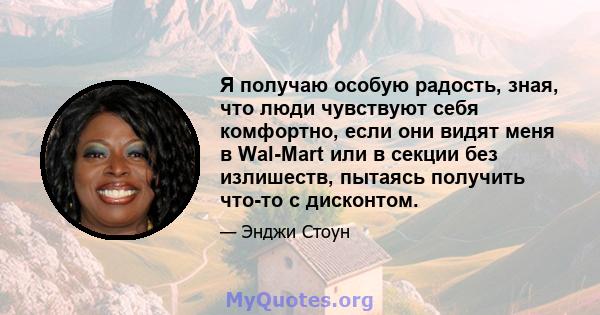 Я получаю особую радость, зная, что люди чувствуют себя комфортно, если они видят меня в Wal-Mart или в секции без излишеств, пытаясь получить что-то с дисконтом.

— Энджи Стоун

MyQuotes.org